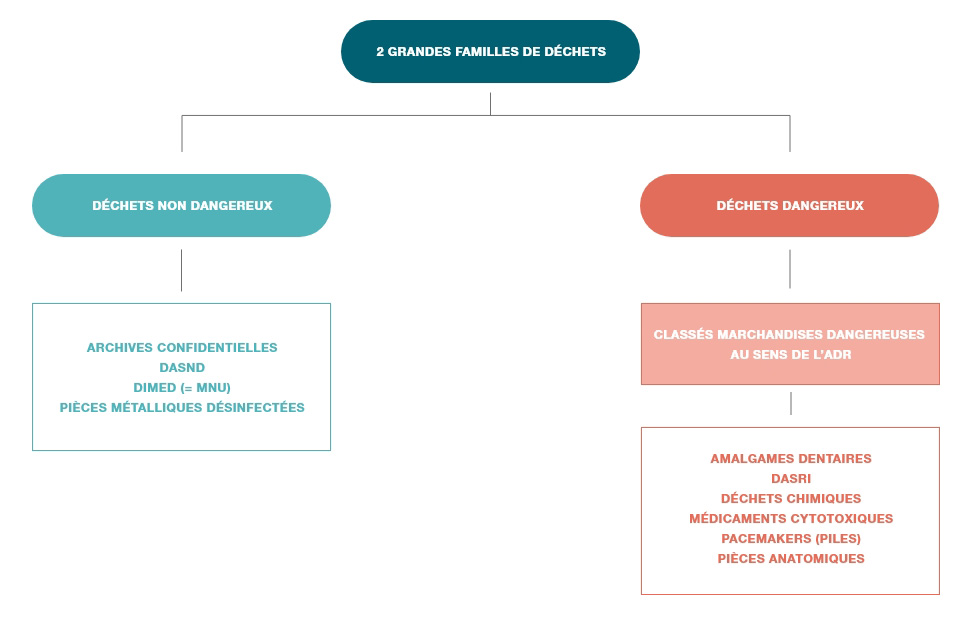 2 GRANDES FAMILLES DE DÉCHETS

DÉCHETS NON DANGEREUX

ARCHIVES CONFIDENTIELLES
DASND
DIMED (= MNU)
PIÈCES MÉTALLIQUES DÉSINFECTÉES

DÉCHETS DANGEREUX

CLASSÉS MARCHANDISES DANGEREUSES AU SENS DE L'ADR

AMALGAMES DENTAIRES
DASRI
DÉCHETS CHIMIQUES
MÉDICAMENTS CYTOTOXIQUES
PACEMAKERS (PILES)
PIÈCES ANATOMIQUES